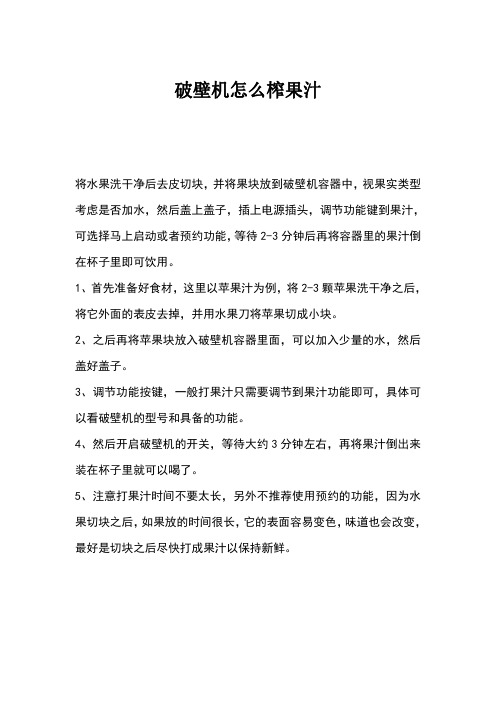 破壁机怎么榨果汁

将水果洗干净后去皮切块，并将果块放到破壁机容器中，视果实类型考虑是否加水，然后盖上盖子，插上电源插头，调节功能键到果汁，可选择马上启动或者预约功能，等待 2-3 分钟后再将容器里的果汁倒在杯子里即可饮用。

1、首先准备好食材，这里以苹果汁为例，将 2-3 颗苹果洗干净之后，将它外面的表皮去掉，并用水果刀将苹果切成小块。

2、之后再将苹果块放入破壁机容器里面，可以加入少量的水，然后盖好盖子。

3、调节功能按键，一般打果汁只需要调节到果汁功能即可，具体可以看破壁机的型号和具备的功能。

4、然后开启破壁机的开关，等待大约 3 分钟左右，再将果汁倒出来装在杯子里就可以喝了。

5、注意打果汁时间不要太长，另外不推荐使用预约的功能，因为水果切块之后，如果放的时间很长，它的表面容易变色，味道也会改变，最好是切块之后尽快打成果汁以保持新鲜。